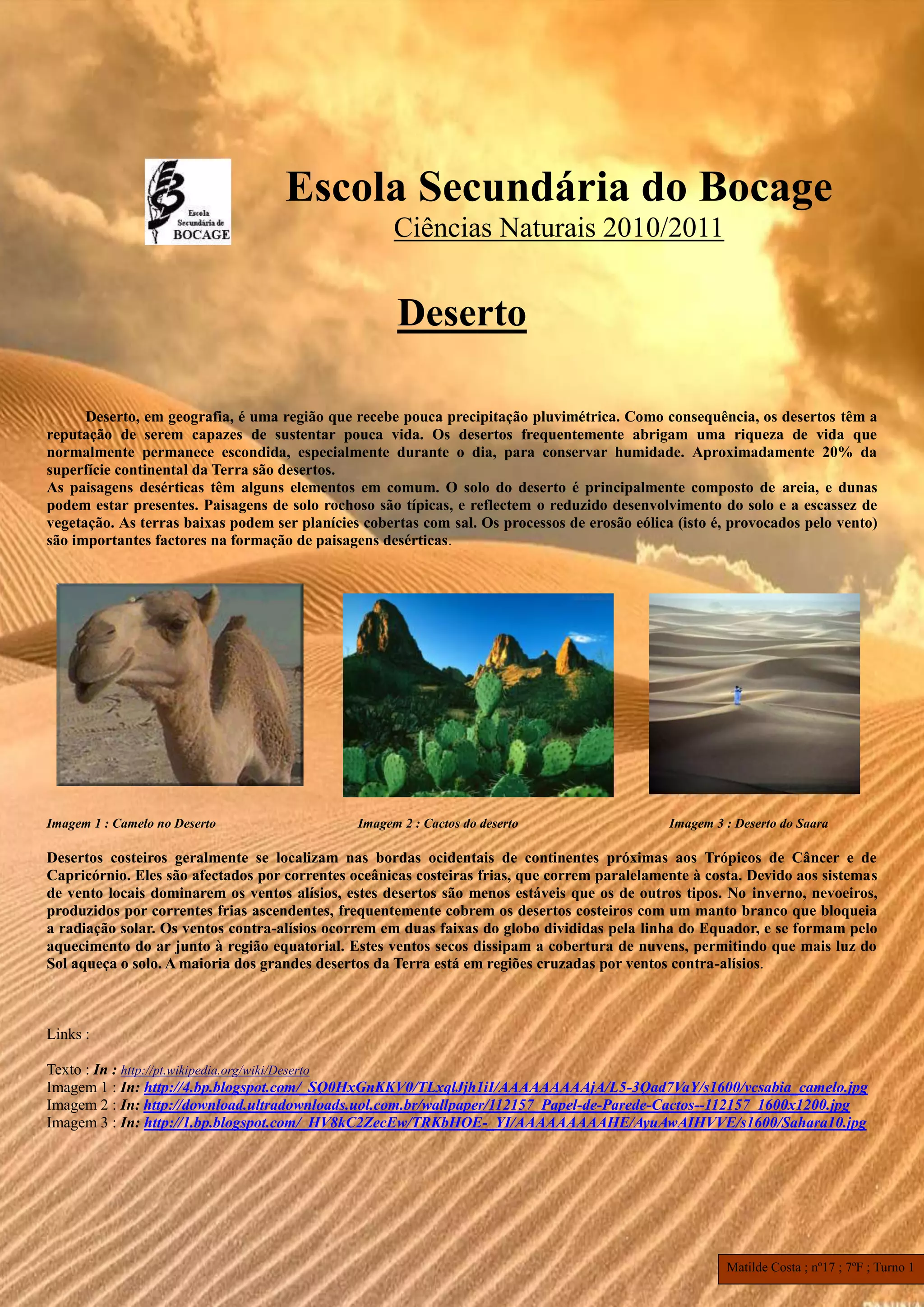 Escola Secundária de BOCAGE

Escola Secundária do Bocage

Ciências Naturais 2010/2011

Deserto

Deserto, em geografia, é uma região que recebe pouca precipitação pluvimétrica. Como consequência, os desertos têm a reputação de serem capazes de sustentar pouca vida. Os desertos frequentemente abrigam uma riqueza de vida que normalmente permanece escondida, especialmente durante o dia, para conservar humidade. Aproximadamente 20% da superfície continental da Terra são desertos.
As paisagens desérticas têm alguns elementos em comum. O solo do deserto é principalmente composto de areia, e dunas podem estar presentes. Paisagens de solo rochoso são típicas, e reflectem o reduzido desenvolvimento do solo e a escassez de vegetação. As terras baixas podem ser planícies cobertas com sal. Os processos de erosão eólica (isto é, provocados pelo vento) são importantes factores na formação de paisagens desérticas.

Imagem 1 : Camelo no Deserto

Imagem 2 : Cactos do deserto

Imagem 3 : Deserto do Saara

Desertos costeiros geralmente se localizam nas bordas ocidentais de continentes próximas aos Trópicos de Câncer e de Capricórnio. Eles são afectados por correntes oceânicas costeiras frias, que correm paralelamente à costa. Devido aos sistemas de vento locais dominarem os ventos alísios, estes desertos são menos estáveis que os de outros tipos. No inverno, nevoeiros, produzidos por correntes frias ascendentes, frequentemente cobrem os desertos costeiros com um manto branco que bloqueia a radiação solar. Os ventos contra-alísios ocorrem em duas faixas do globo divididas pela linha do Equador, e se formam pelo aquecimento do ar junto à região equatorial. Estes ventos secos dissipam a cobertura de nuvens, permitindo que mais luz do Sol aqueça o solo. A maioria dos grandes desertos da Terra está em regiões cruzadas por ventos contra-alísios.

Links :

Texto : In : http://pt.wikipedia.org/wiki/Deserto
Imagem 1 : In: http://4.bp.blogspot.com/_SQ0HxGnKKV0/TLxqlJjh1iI/AAAAAAAAAjA/L5-3Qad7VaY/s1600/vcsabia_camelo.jpg
Imagem 2 : In: http://download.ultradownloads.uol.com.br/wallpaper/112157_Papel-de-Parede-Cactos--112157_1600x1200.jpg
Imagem 3 : In: http://1.bp.blogspot.com/_HV8kC2ZecEw/TRKbHOE-_YI/AAAAAAAAAHE/AyuAwAIHVVE/s1600/Sahara10.jpg

Matilde Costa ; nº17 ; 7ºF ; Turno 1